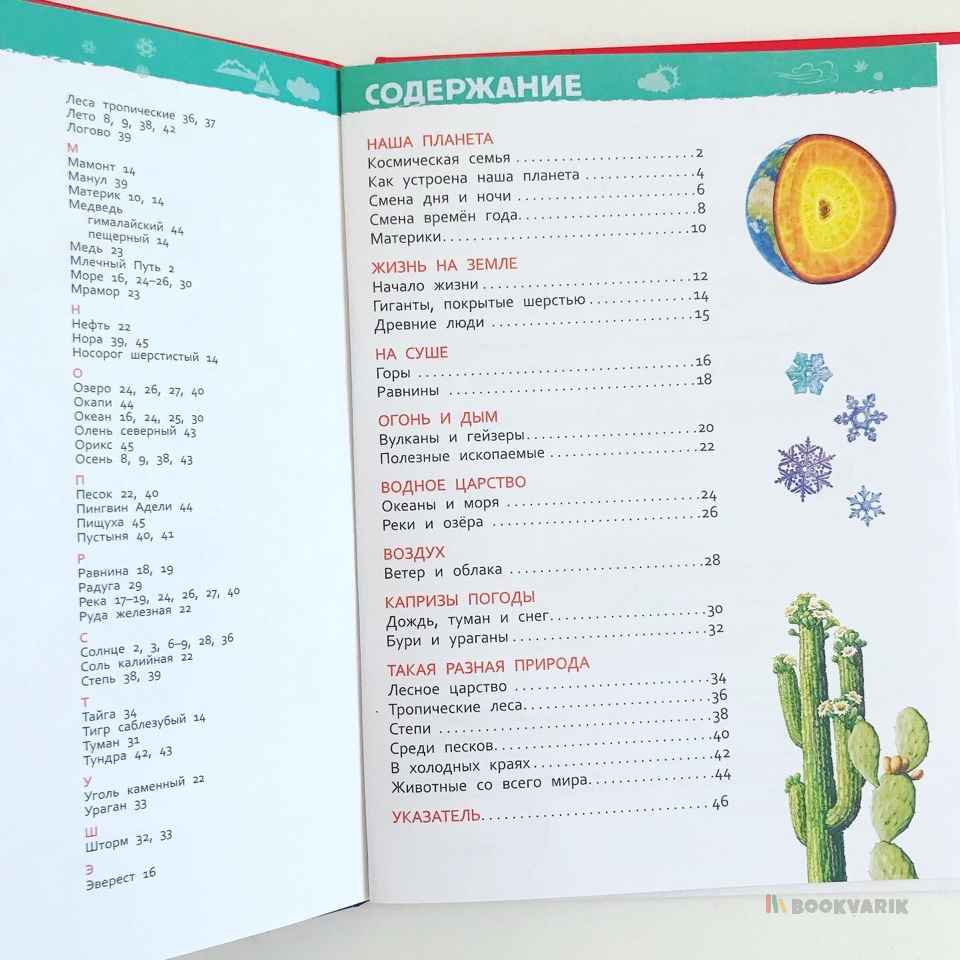 Леса тропические 36, 37
Лето 8, 9, 38, 42
Логово 39

М
Мамонт 14
Манул 39
Материк 10, 14
Медведь
гималайский 44
пещерный 14
Медь 23
Млечный Путь 2
Море 16, 24–26, 30
Мрамор 23

Н
Нефть 22
Нора 39, 45
Носорог шерстистый 14

О
Озеро 24, 26, 27, 40
Окапи 44
Океан 16, 24, 25, 30
Олень северный 43
Орикс 45
Осень 8, 9, 38, 43

П
Песок 22, 40
Пингвин Адели 44
Пищуха 45
Пустыня 40, 41

Р
Равнина 18, 19
Радуга 29
Река 17–19, 24, 26, 27, 40
Руда железная 22

С
Солнце 2, 3, 6–9, 28, 36
Соль калийная 22
Степь 38, 39

Т
Тайга 34
Тигр саблезубый 14
Туман 31
Тундра 42, 43

У
Уголь каменный 22
Ураган 33

Ш
Шторм 32, 33

Э
Эверест 16

СОДЕРЖАНИЕ

НАША ПЛАНЕТА
Космическая семья 2
Как устроена наша планета 4
Смена дня и ночи 6
Смена времён года 8
Материки 10

ЖИЗНЬ НА ЗЕМЛЕ
Начало жизни 12
Гиганты, покрытые шерстью 14
Древние люди 15

НА СУШЕ
Горы 16
Равнины 18

ОГОНЬ И ДЫМ
Вулканы и гейзеры 20
Полезные ископаемые 22

ВОДНОЕ ЦАРСТВО
Океаны и моря 24
Реки и озёра 26

ВОЗДУХ
Ветер и облака 28

КАПРИЗЫ ПОГОДЫ
Дождь, туман и снег 30
Бури и ураганы 32

ТАКАЯ РАЗНАЯ ПРИРОДА
Лесное царство 34
Тропические леса 36
Степи 38
Среди песков 40
В холодных краях 42
Животные со всего мира 44

УКАЗАТЕЛЬ 46

BOOKVARIK